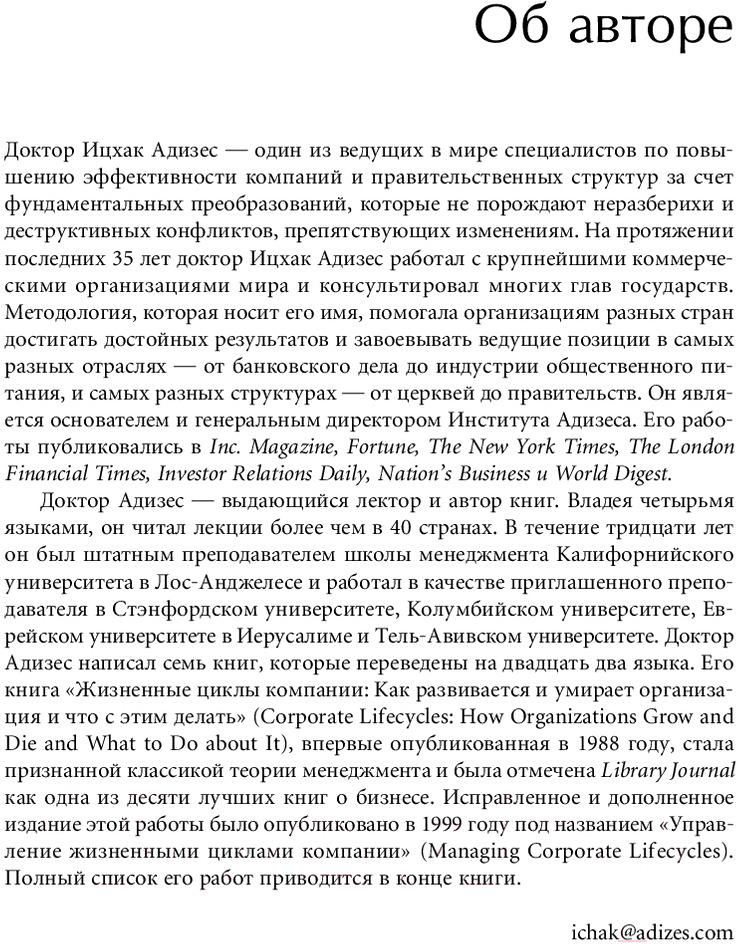 Об авторе

Доктор Ицхак Адизес — один из ведущих в мире специалистов по повышению эффективности компаний и правительственных структур за счет фундаментальных преобразований, которые не порождают неразберихи и деструктивных конфликтов, препятствующих изменениям. На протяжении последних 35 лет доктор Ицхак Адизес работал с крупнейшими коммерческими организациями мира и консультировал многих глав государств. Методология, которая носит его имя, помогала организациям разных стран достигать достойных результатов и завоевывать ведущие позиции в самых разных отраслях — от банковского дела до индустрии общественного питания, и самых разных структурах — от церквей до правительств. Он является основателем и генеральным директором Института Адизеса. Его работы публиковались в Inc. Magazine, Fortune, The New York Times, The London Financial Times, Investor Relations Daily, Nation's Business и World Digest.

Доктор Адизес — выдающийся лектор и автор книг. Владея четырьмя языками, он читал лекции более чем в 40 странах. В течение тридцати лет он был штатным преподавателем школы менеджмента Калифорнийского университета в Лос-Анджелесе и работал в качестве приглашенного преподавателя в Стэнфордском университете, Колумбийском университете, Еврейском университете в Иерусалиме и Тель-Авивском университете. Доктор Адизес написал семь книг, которые переведены на двадцать два языка. Его книга «Жизненные циклы компании: Как развивается и умирает организация и что с этим делать» (Corporate Lifecycles: How Organizations Grow and Die and What to Do about It), впервые опубликованная в 1988 году, стала признанной классикой теории менеджмента и была отмечена Library Journal как одна из десяти лучших книг о бизнесе. Исправленное и дополненное издание этой работы было опубликовано в 1999 году под названием «Управление жизненными циклами компании» (Managing Corporate Lifecycles). Полный список его работ приводится в конце книги.

ichak@adizes.com